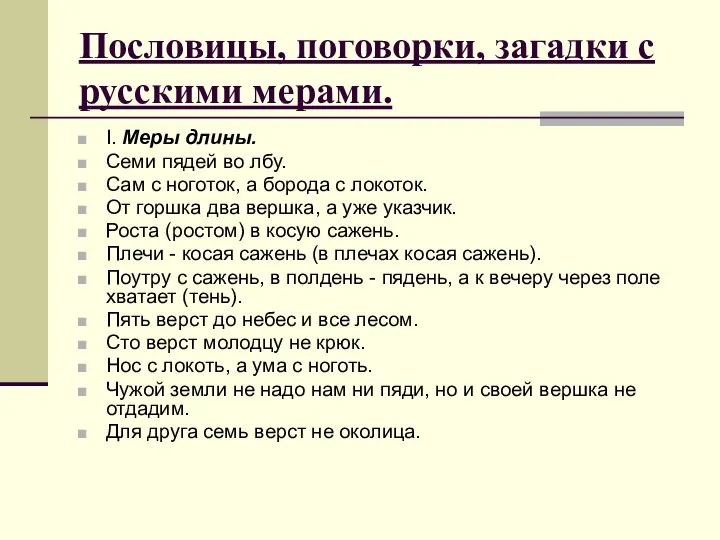 Пословицы, поговорки, загадки с русскими мерами.

I. Меры длины.
Семи пядей во лбу.
Сам с ноготок, а борода с локоток.
От горшка два вершка, а уже указчик.
Роста (ростом) в косую сажень.
Плечи - косая сажень (в плечах косая сажень).
Поутру с сажень, в полдень - пядень, а к вечеру через поле хватает (тень).
Пять верст до небес и все лесом.
Сто верст молодцу не крюк.
Нос с локоть, а ума с ноготь.
Чужой земли не надо нам ни пяди, но и своей вершка не отдадим.
Для друга семь верст не околица.